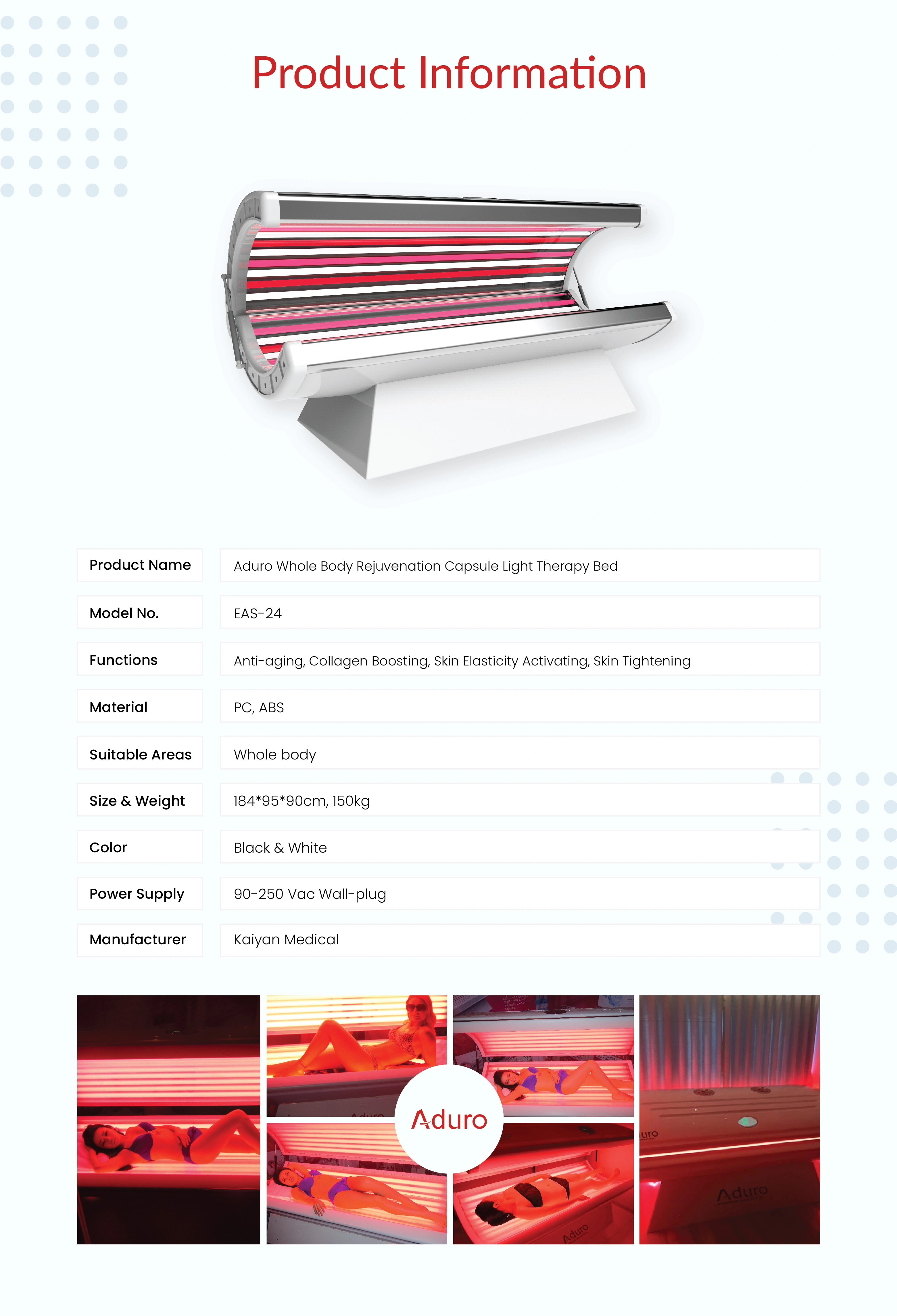 Product Information

| Product Name | Aduro Whole Body Rejuvenation Capsule Light Therapy Bed |
|---|---|
| Model No. | EAS-24 |
| Functions | Anti-aging, Collagen Boosting, Skin Elasticity Activating, Skin Tightening |
| Material | PC, ABS |
| Suitable Areas | Whole body |
| Size & Weight | 184*95*90cm, 150kg |
| Color | Black & White |
| Power Supply | 90-250 Vac Wall-plug |
| Manufacturer | Kaiyan Medical |

Aduro

Aduro

Aduro